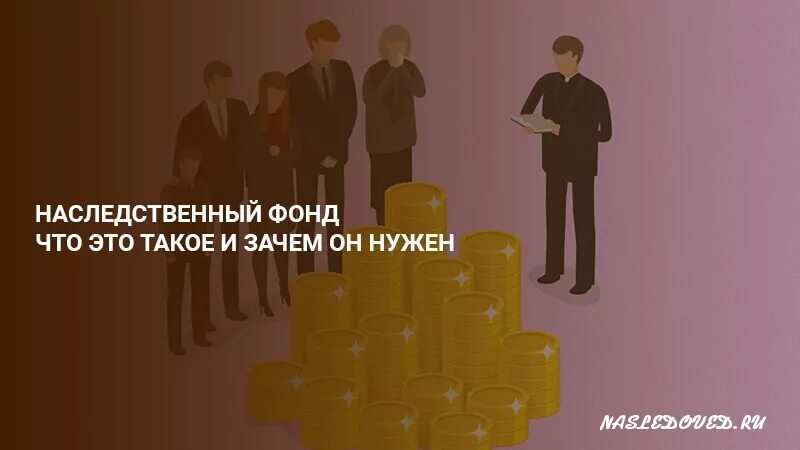 НАСЛЕДСТВЕННЫЙ ФОНД
ЧТО ЭТО ТАКОЕ И ЗАЧЕМ ОН НУЖЕН

NASLEDOVED.RU